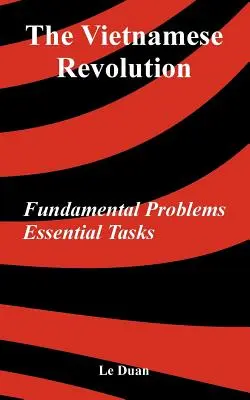 The Vietnamese Revolution

Fundamental Problems
Essential Tasks

Le Duan